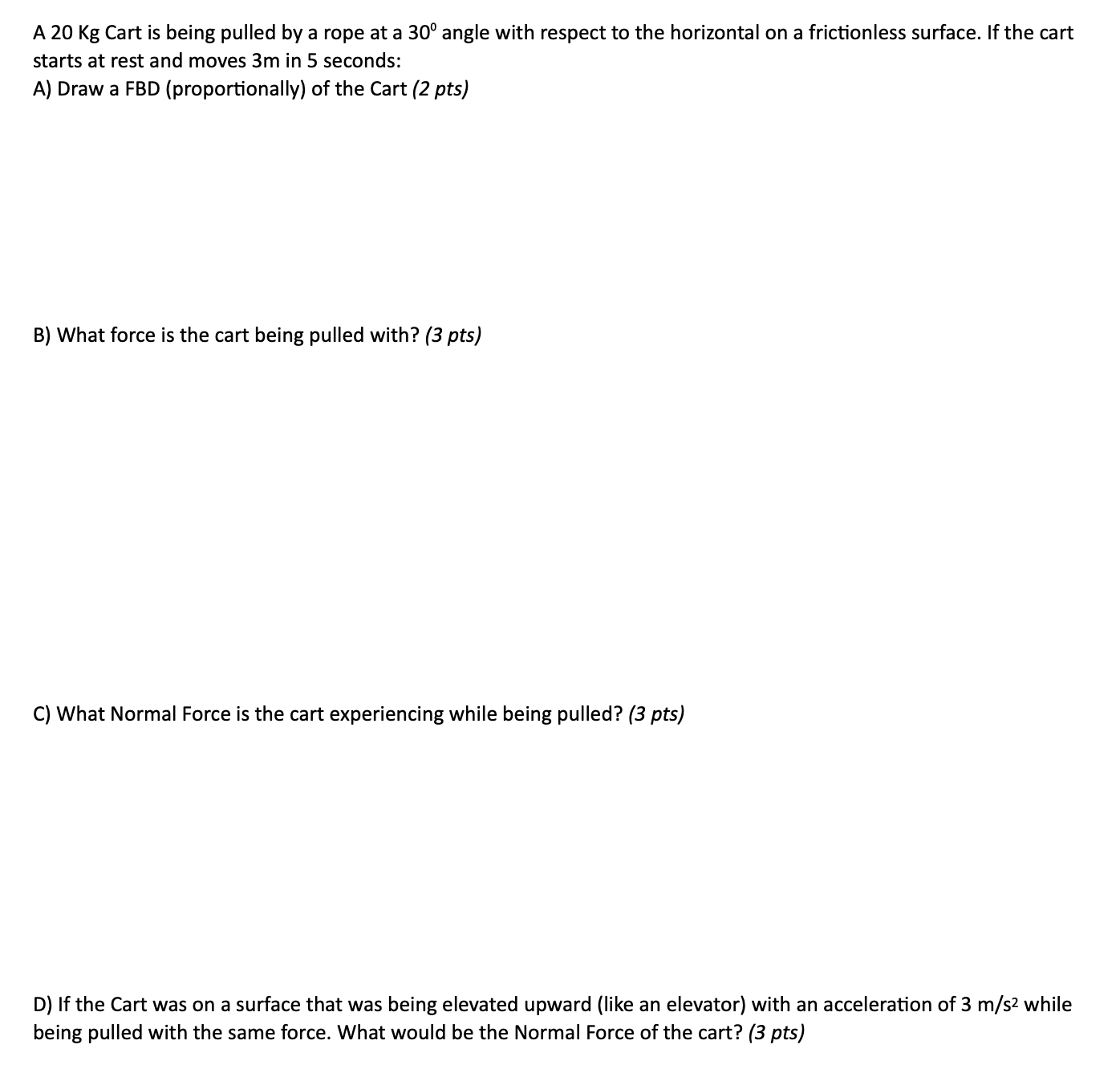 A 20 Kg Cart is being pulled by a rope at a $30^0$ angle with respect to the horizontal on a frictionless surface. If the cart starts at rest and moves 3m in 5 seconds:
A) Draw a FBD (proportionally) of the Cart (2 pts)

B) What force is the cart being pulled with? (3 pts)

C) What Normal Force is the cart experiencing while being pulled? (3 pts)

D) If the Cart was on a surface that was being elevated upward (like an elevator) with an acceleration of 3 $m/s^2$ while being pulled with the same force. What would be the Normal Force of the cart? (3 pts)